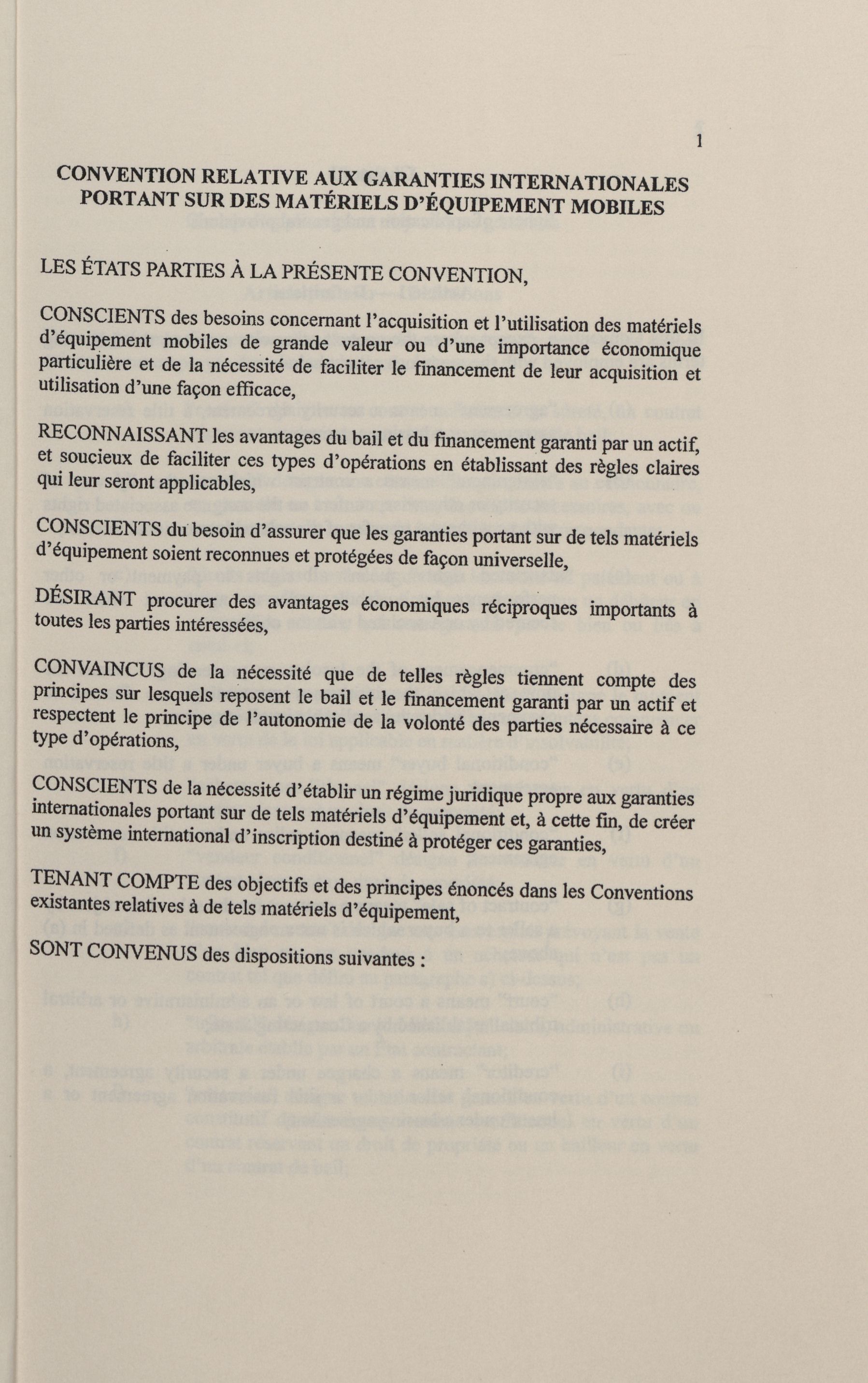 1

CONVENTION RELATIVE AUX GARANTIES INTERNATIONALES PORTANT SUR DES MATÉRIELS D'ÉQUIPEMENT MOBILES

LES ÉTATS PARTIES À LA PRÉSENTE CONVENTION,

CONSCIENTS des besoins concernant l'acquisition et l'utilisation des matériels d'équipement mobiles de grande valeur ou d'une importance économique particulière et de la nécessité de faciliter le financement de leur acquisition et utilisation d'une façon efficace,

RECONNAISSANT les avantages du bail et du financement garanti par un actif, et soucieux de faciliter ces types d'opérations en établissant des règles claires qui leur seront applicables,

CONSCIENTS du besoin d'assurer que les garanties portant sur de tels matériels d'équipement soient reconnues et protégées de façon universelle,

DÉSIRANT procurer des avantages économiques réciproques importants à toutes les parties intéressées,

CONVAINCUS de la nécessité que de telles règles tiennent compte des principes sur lesquels reposent le bail et le financement garanti par un actif et respectent le principe de l'autonomie de la volonté des parties nécessaire à ce type d'opérations,

CONSCIENTS de la nécessité d'établir un régime juridique propre aux garanties internationales portant sur de tels matériels d'équipement et, à cette fin, de créer un système international d'inscription destiné à protéger ces garanties,

TENANT COMPTE des objectifs et des principes énoncés dans les Conventions existantes relatives à de tels matériels d'équipement,

SONT CONVENUS des dispositions suivantes :